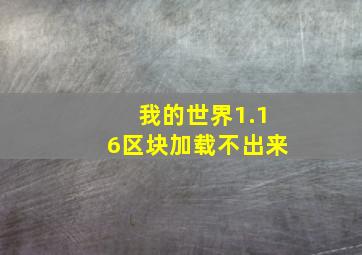 我的世界1.16区块加载不出来